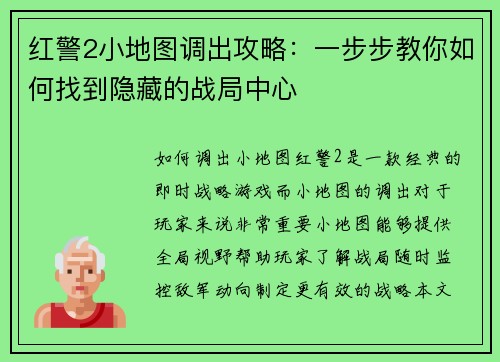 红警2小地图调出攻略：一步步教你如何找到隐藏的战局中心

如何调出小地图红警2是一款经典的即时战略游戏而小地图的调出对于玩家来说非常重要小地图能够提供全局视野帮助玩家了解战局随时监控敌军动向制定更有效的战略本文